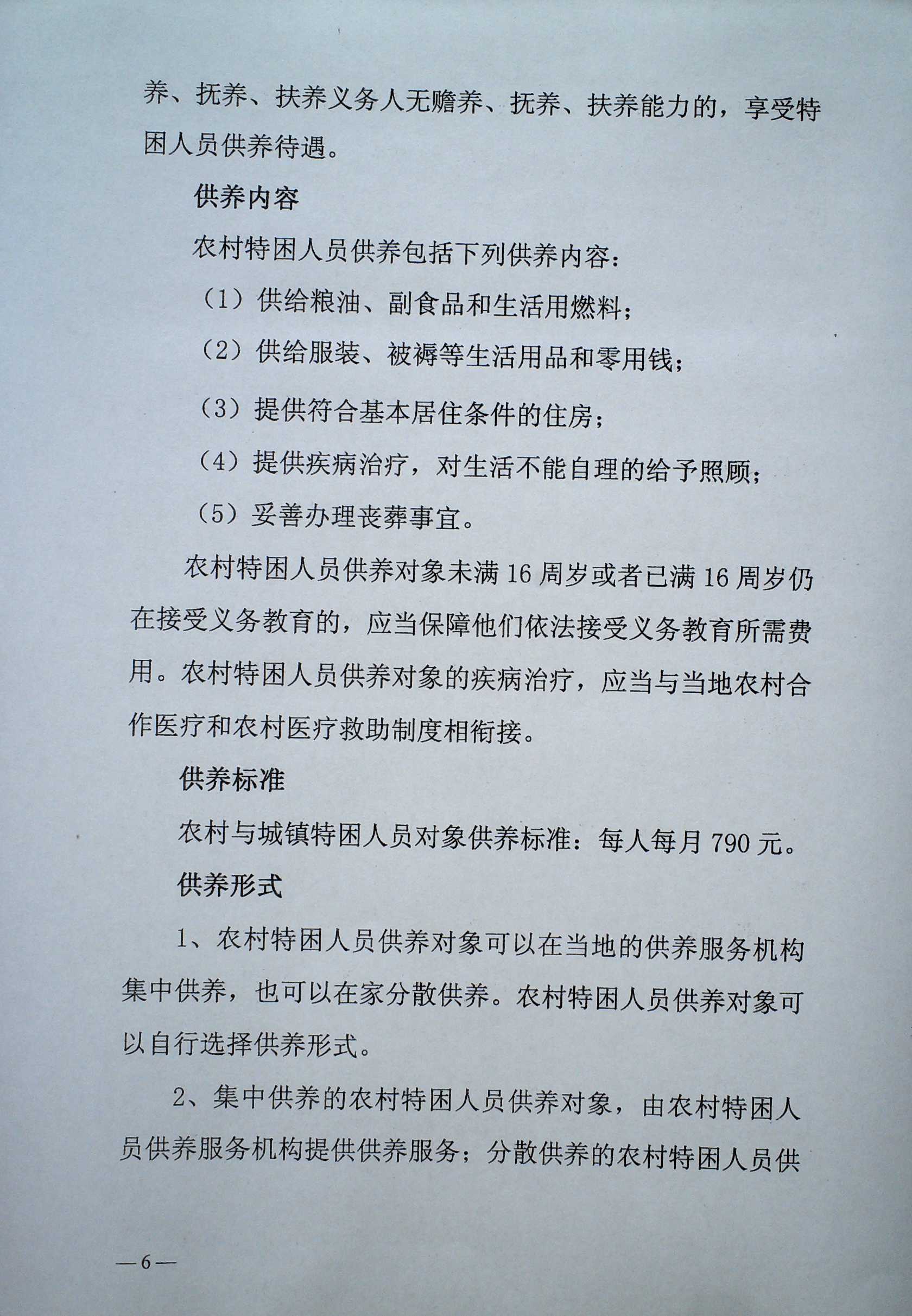 养、抚养、扶养义务人无赡养、抚养、扶养能力的，享受特困人员供养待遇。

供养内容

农村特困人员供养包括下列供养内容：

（1）供给粮油、副食品和生活用燃料；

（2）供给服装、被褥等生活用品和零用钱；

（3）提供符合基本居住条件的住房；

（4）提供疾病治疗，对生活不能自理的给予照顾；

（5）妥善办理丧葬事宜。

农村特困人员供养对象未满 16 周岁或者已满 16 周岁仍在接受义务教育的，应当保障他们依法接受义务教育所需费用。农村特困人员供养对象的疾病治疗，应当与当地农村合作医疗和农村医疗救助制度相衔接。

供养标准

农村与城镇特困人员对象供养标准：每人每月 790 元。

供养形式

1、农村特困人员供养对象可以在当地的供养服务机构集中供养，也可以在家分散供养。农村特困人员供养对象可以自行选择供养形式。

2、集中供养的农村特困人员供养对象，由农村特困人员供养服务机构提供供养服务；分散供养的农村特困人员供

—6—